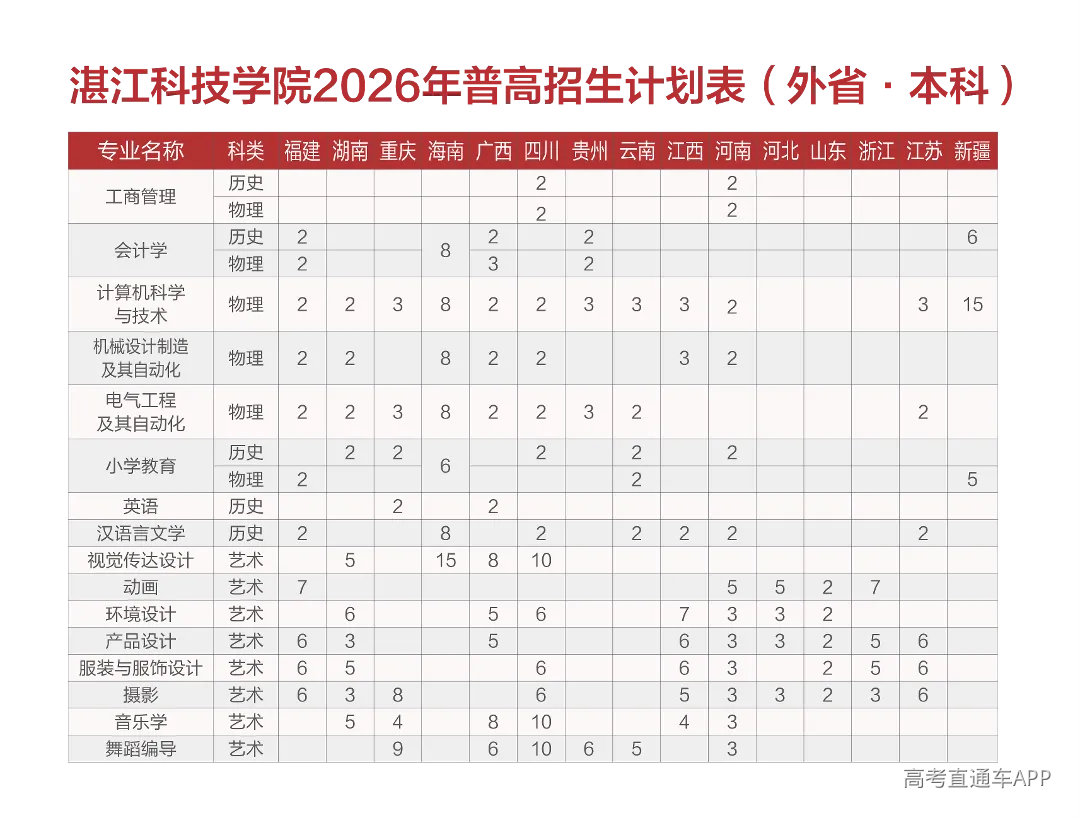 湛江科技学院2026年普高招生计划表（外省·本科）

| 专业名称 | 科类 | 福建 | 湖南 | 重庆 | 海南 | 广西 | 四川 | 贵州 | 云南 | 江西 | 河南 | 河北 | 山东 | 浙江 | 江苏 | 新疆 |
|---|---|---|---|---|---|---|---|---|---|---|---|---|---|---|---|---|
| 工商管理 | 历史 | | | | | | 2 | | | | 2 | | | | | |
| | 物理 | | | | | | 2 | | | | 2 | | | | | |
| 会计学 | 历史 | 2 | | | 8 | 2 | | 2 | | | | | | | | 6 |
| | 物理 | 2 | | | | 3 | | 2 | | | | | | | | |
| 计算机科学与技术 | 物理 | 2 | 2 | 3 | 8 | 2 | 2 | 3 | 3 | 3 | 2 | | | | 3 | 15 |
| 机械设计制造及其自动化 | 物理 | 2 | 2 | | 8 | 2 | 2 | | | 3 | 2 | | | | | |
| 电气工程及其自动化 | 物理 | 2 | 2 | 3 | 8 | 2 | 2 | 3 | 2 | | | | | | 2 | |
| 小学教育 | 历史 | | 2 | 2 | 6 | | 2 | | 2 | | 2 | | | | | |
| | 物理 | 2 | | | | | | | 2 | | | | | | | 5 |
| 英语 | 历史 | | | 2 | | 2 | | | | | | | | | | |
| 汉语言文学 | 历史 | 2 | | | 8 | | 2 | | 2 | 2 | 2 | | | | 2 | |
| 视觉传达设计 | 艺术 | | 5 | | 15 | 8 | 10 | | | | | | | | | |
| 动画 | 艺术 | 7 | | | | | | | | | 5 | 5 | 2 | 7 | | |
| 环境设计 | 艺术 | | 6 | | | 5 | 6 | | | 7 | 3 | 3 | 2 | | | |
| 产品设计 | 艺术 | 6 | 3 | | | 5 | | | | 6 | 3 | 3 | 2 | 5 | 6 | |
| 服装与服饰设计 | 艺术 | 6 | 5 | | | | 6 | | | 6 | 3 | | 2 | 5 | 6 | |
| 摄影 | 艺术 | 6 | 3 | 8 | | | 6 | | | 5 | 3 | 3 | 2 | 3 | 6 | |
| 音乐学 | 艺术 | | 5 | 4 | | 8 | 10 | | | 4 | 3 | | | | | |
| 舞蹈编导 | 艺术 | | | 9 | | 6 | 10 | 6 | 5 | | 3 | | | | | |

高考直通车APP